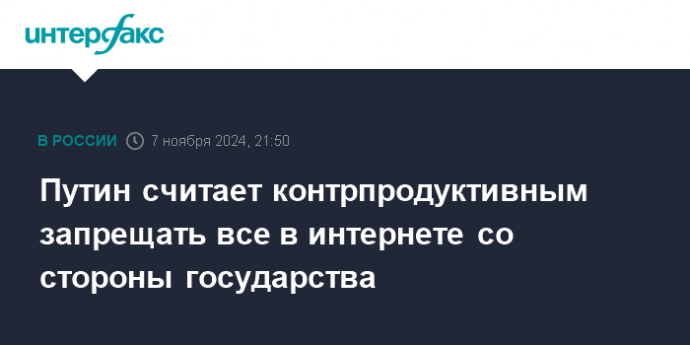 интерфакс

В РОССИИ 7 ноября 2024, 21:50

Путин считает контрпродуктивным запрещать все в интернете со стороны государства